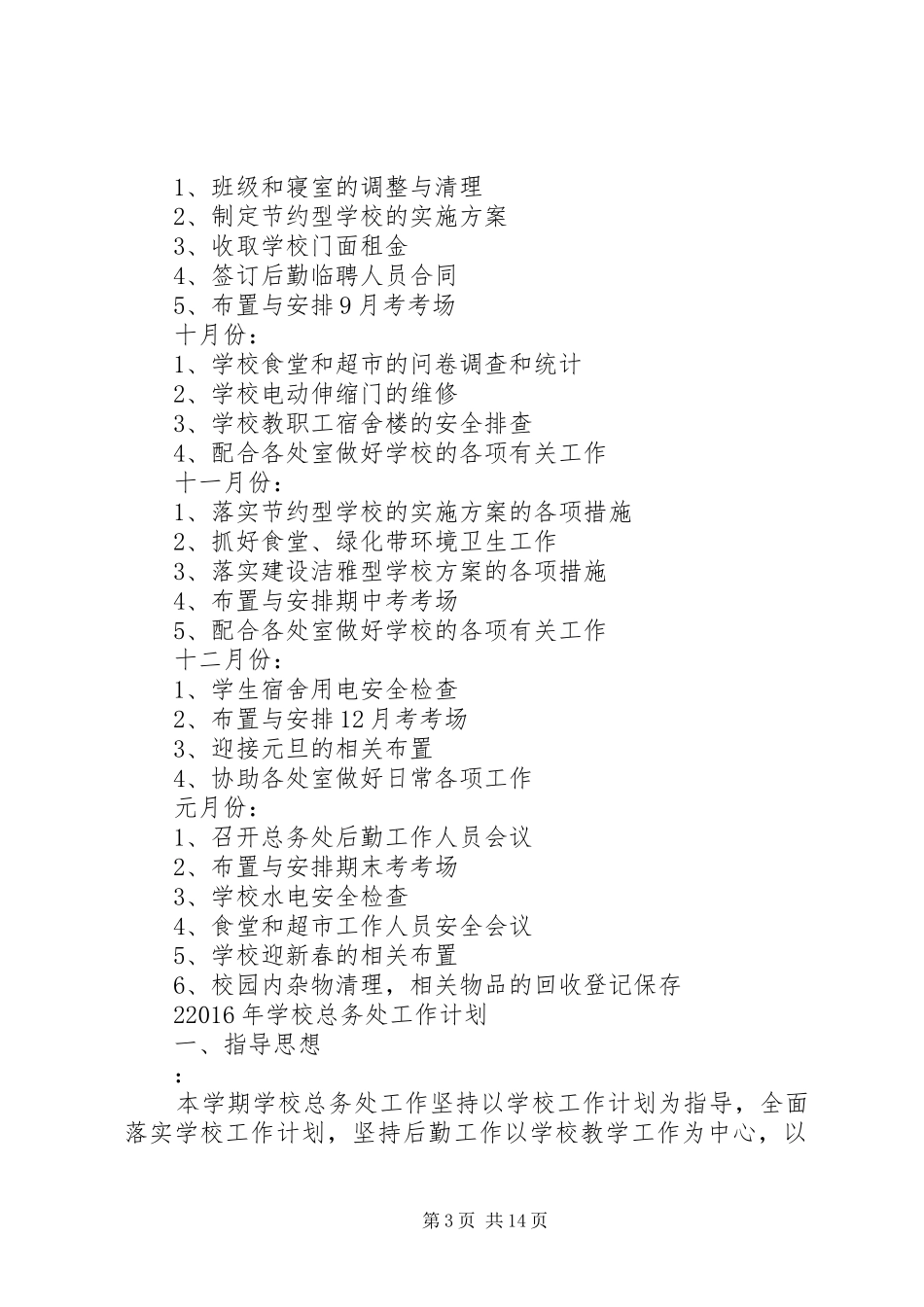 1、班级和寝室的调整与清理
2、制定节约型学校的实施方案
3、收取学校门面租金
4、签订后勤临聘人员合同
5、布置与安排9月考考场
十月份：
1、学校食堂和超市的问卷调查和统计
2、学校电动伸缩门的维修
3、学校教职工宿舍楼的安全排查
4、配合各处室做好学校的各项有关工作
十一月份：
1、落实节约型学校的实施方案的各项措施
2、抓好食堂、绿化带环境卫生工作
3、落实建设洁雅型学校方案的各项措施
4、布置与安排期中考考场
5、配合各处室做好学校的各项有关工作
十二月份：
1、学生宿舍用电安全检查
2、布置与安排12月考考场
3、迎接元旦的相关布置
4、协助各处室做好日常各项工作
元月份：
1、召开总务处后勤工作人员会议
2、布置与安排期末考考场
3、学校水电安全检查
4、食堂和超市工作人员安全会议
5、学校迎新春的相关布置
6、校园内杂物清理，相关物品的回收登记保存
22016年学校总务处工作计划
一、指导思想
：
本学期学校总务处工作坚持以学校工作计划为指导，全面落实学校工作计划，坚持后勤工作以学校教学工作为中心，以

第3页 共14页